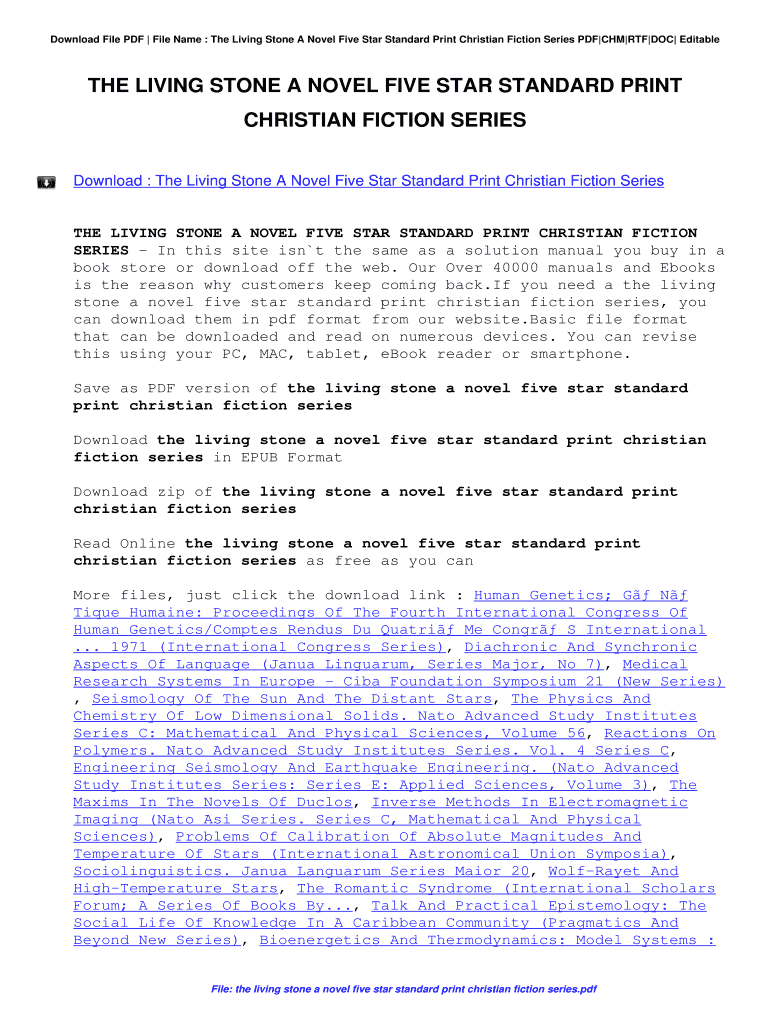 Download File PDF | File Name : The Living Stone A Novel Five Star Standard Print Christian Fiction Series PDF|CHM|RTF|DOC| Editable

THE LIVING STONE A NOVEL FIVE STAR STANDARD PRINT CHRISTIAN FICTION SERIES

Download : The Living Stone A Novel Five Star Standard Print Christian Fiction Series

THE LIVING STONE A NOVEL FIVE STAR STANDARD PRINT CHRISTIAN FICTION SERIES - In this site isn`t the same as a solution manual you buy in a book store or download off the web. Our Over 40000 manuals and Ebooks is the reason why customers keep coming back.If you need a the living stone a novel five star standard print christian fiction series, you can download them in pdf format from our website.Basic file format that can be downloaded and read on numerous devices. You can revise this using your PC, MAC, tablet, eBook reader or smartphone.

Save as PDF version of the living stone a novel five star standard print christian fiction series

Download the living stone a novel five star standard print christian fiction series in EPUB Format

Download zip of the living stone a novel five star standard print christian fiction series

Read Online the living stone a novel five star standard print christian fiction series as free as you can

More files, just click the download link : Human Genetics; Gãƒ Nãƒ Tique Humaine: Proceedings Of The Fourth International Congress Of Human Genetics/Comptes Rendus Du Quatriãƒ Me Congrãƒ S International ... 1971 (International Congress Series), Diachronic And Synchronic Aspects Of Language (Janua Linguarum, Series Major, No 7), Medical Research Systems In Europe - Ciba Foundation Symposium 21 (New Series) , Seismology Of The Sun And The Distant Stars, The Physics And Chemistry Of Low Dimensional Solids. Nato Advanced Study Institutes Series C: Mathematical And Physical Sciences, Volume 56, Reactions On Polymers. Nato Advanced Study Institutes Series. Vol. 4 Series C, Engineering Seismology And Earthquake Engineering. (Nato Advanced Study Institutes Series: Series E: Applied Sciences, Volume 3), The Maxims In The Novels Of Duclos, Inverse Methods In Electromagnetic Imaging (Nato Asi Series. Series C, Mathematical And Physical Sciences), Problems Of Calibration Of Absolute Magnitudes And Temperature Of Stars (International Astronomical Union Symposia), Sociolinguistics. Janua Languarum Series Maior 20, Wolf-Rayet And High-Temperature Stars, The Romantic Syndrome (International Scholars Forum; A Series Of Books By..., Talk And Practical Epistemology: The Social Life Of Knowledge In A Caribbean Community (Pragmatics And Beyond New Series), Bioenergetics And Thermodynamics: Model Systems :

File: the living stone a novel five star standard print christian fiction series.pdf